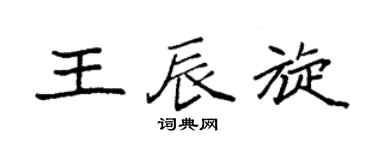 王辰旋
词典网